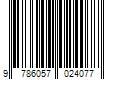 9 786057 024077